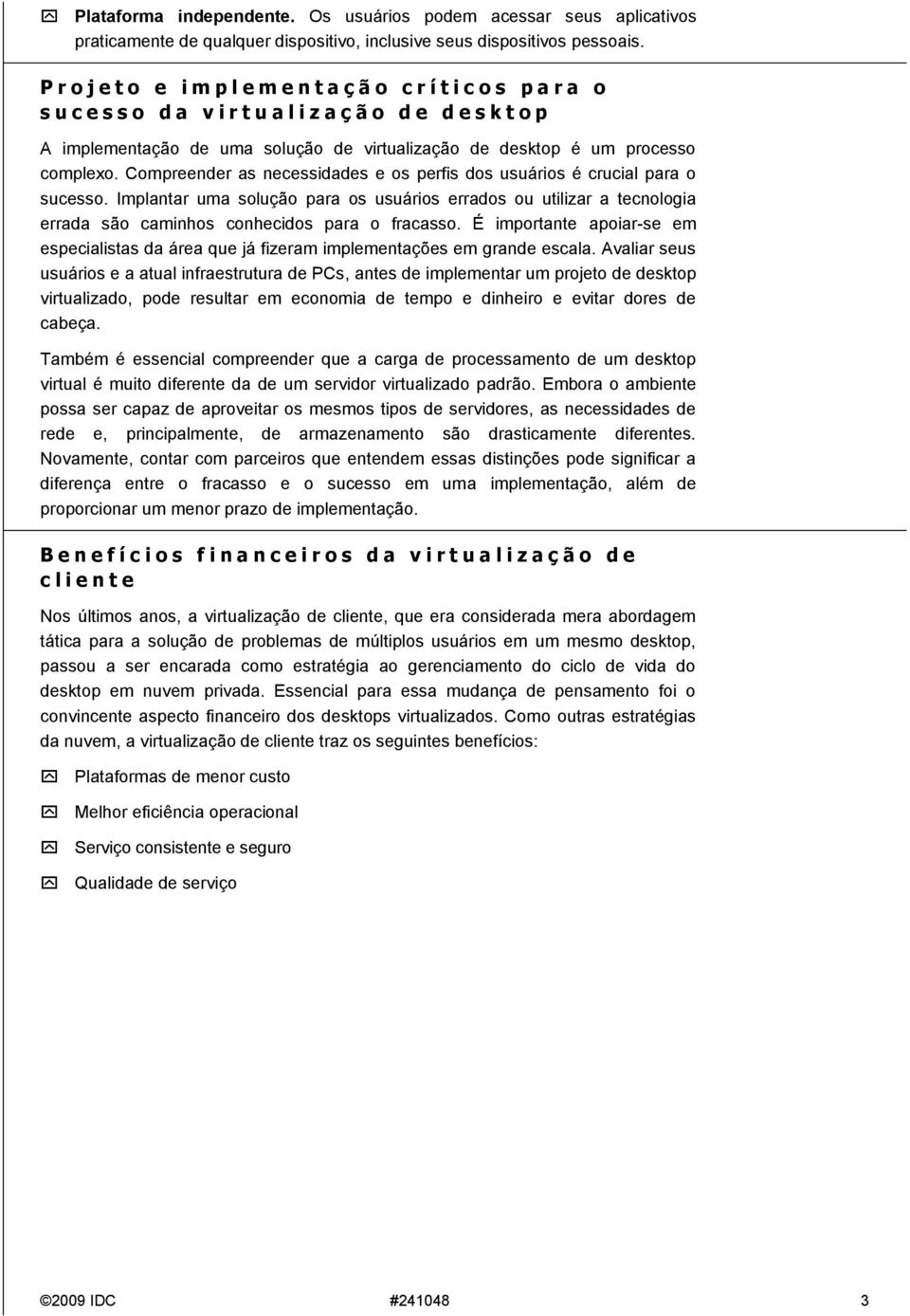 Plataforma independente. Os usuários podem acessar seus aplicativos praticamente de qualquer dispositivo, inclusive seus dispositivos pessoais.

Projeto e implementação críticos para o sucesso da virtualização de desktop

A implementação de uma solução de virtualização de desktop é um processo complexo. Compreender as necessidades e os perfis dos usuários é crucial para o sucesso. Implantar uma solução para os usuários errados ou utilizar a tecnologia errada são caminhos conhecidos para o fracasso. É importante apoiar-se em especialistas da área que já fizeram implementações em grande escala. Avaliar seus usuários e a atual infraestrutura de PCs, antes de implementar um projeto de desktop virtualizado, pode resultar em economia de tempo e dinheiro e evitar dores de cabeça.

Também é essencial compreender que a carga de processamento de um desktop virtual é muito diferente da de um servidor virtualizado padrão. Embora o ambiente possa ser capaz de aproveitar os mesmos tipos de servidores, as necessidades de rede e, principalmente, de armazenamento são drasticamente diferentes. Novamente, contar com parceiros que entendem essas distinções pode significar a diferença entre o fracasso e o sucesso em uma implementação, além de proporcionar um menor prazo de implementação.

Benefícios financeiros da virtualização de cliente

Nos últimos anos, a virtualização de cliente, que era considerada mera abordagem tática para a solução de problemas de múltiplos usuários em um mesmo desktop, passou a ser encarada como estratégia ao gerenciamento do ciclo de vida do desktop em nuvem privada. Essencial para essa mudança de pensamento foi o convincente aspecto financeiro dos desktops virtualizados. Como outras estratégias da nuvem, a virtualização de cliente traz os seguintes benefícios:

Plataformas de menor custo

Melhor eficiência operacional

Serviço consistente e seguro

Qualidade de serviço

©2009 IDC #241048 3